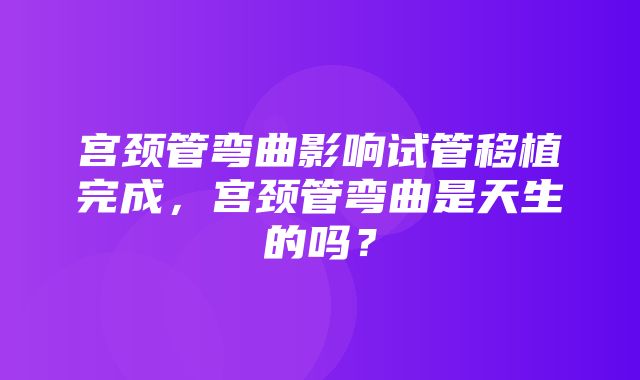 宫颈管弯曲影响试管移植完成，宫颈管弯曲是天生的吗？